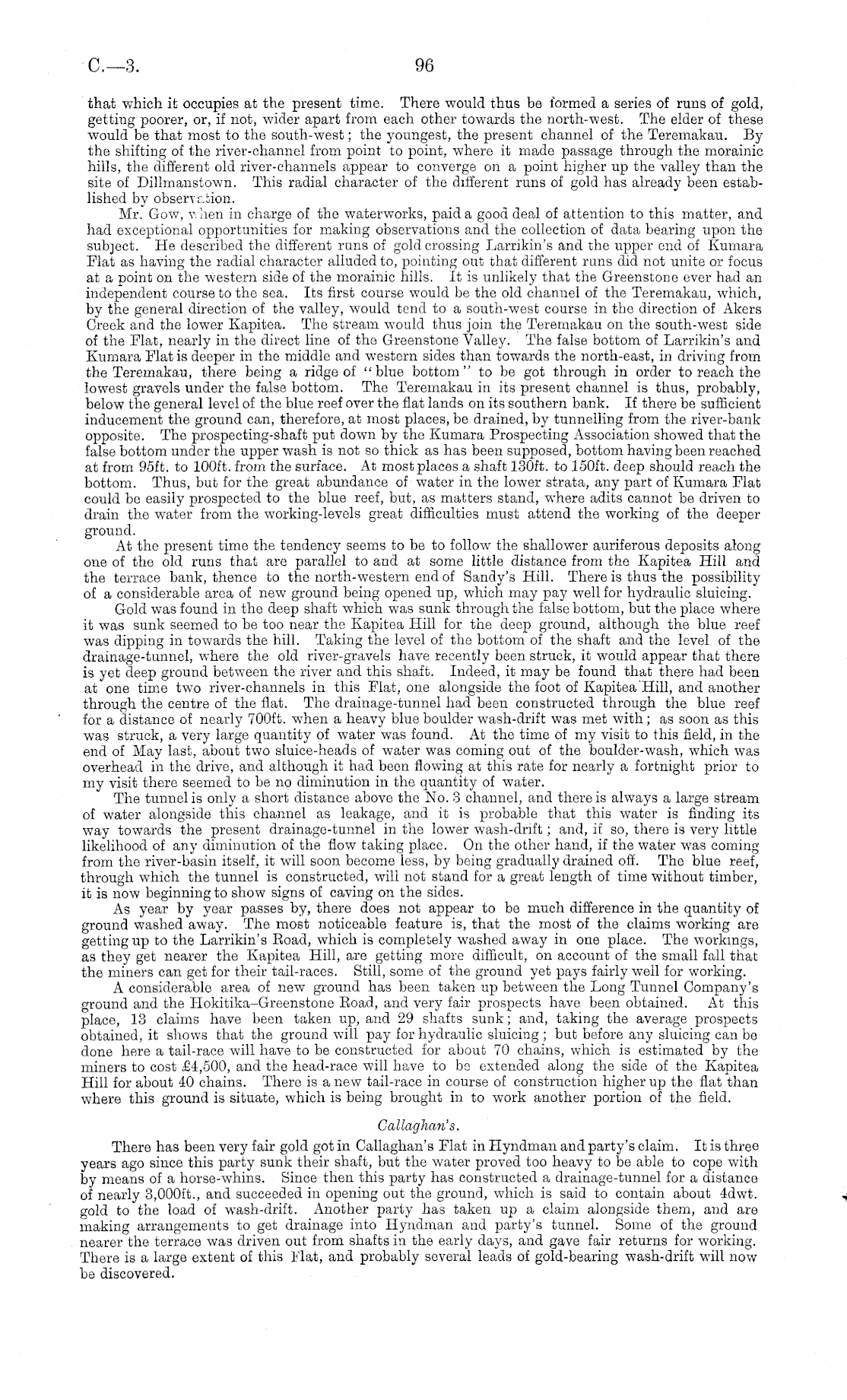 C.—3. 96

that which it occupies at the present time. There would thus be formed a series of runs of gold, getting poorer, or, if not, wider apart from each other towards the north-west. The elder of these would be that most to the south-west; the youngest, the present channel of the Teremakau. By the shifting of the river-channel from point to point, where it made passage through the morainic hills, the different old river-channels appear to converge on a point higher up the valley than the site of Dillmanstown. This radial character of the different runs of gold has already been established by observation.

Mr. Gow, when in charge of the waterworks, paid a good deal of attention to this matter, and had exceptional opportunities for making observations and the collection of data bearing upon the subject. He described the different runs of gold crossing Larrikin's and the upper end of Kumara Flat as having the radial character alluded to, pointing out that different runs did not unite or focus at a point on the western side of the morainic hills. It is unlikely that the Greenstone ever had an independent course to the sea. Its first course would be the old channel of the Teremakau, which, by the general direction of the valley, would tend to a south-west course in the direction of Akers Creek and the lower Kapitea. The stream would thus join the Teremakau on the south-west side of the Flat, nearly in the direct line of the Greenstone Valley. The false bottom of Larrikin's and Kumara Flat is deeper in the middle and western sides than towards the north-east, in driving from the Teremakau, there being a ridge of "blue bottom" to be got through in order to reach the lowest gravels under the false bottom. The Teremakau in its present channel is thus, probably, below the general level of the blue reef over the flat lands on its southern bank. If there be sufficient inducement the ground can, therefore, at most places, be drained, by tunnelling from the river-bank opposite. The prospecting-shaft put down by the Kumara Prospecting Association showed that the false bottom under the upper wash is not so thick as has been supposed, bottom having been reached at from 95ft. to 100ft. from the surface. At most places a shaft 130ft. to 150ft. deep should reach the bottom. Thus, but for the great abundance of water in the lower strata, any part of Kumara Flat could be easily prospected to the blue reef, but, as matters stand, where adits cannot be driven to drain the water from the working-levels great difficulties must attend the working of the deeper ground.

At the present time the tendency seems to be to follow the shallower auriferous deposits along one of the old runs that are parallel to and at some little distance from the Kapitea Hill and the terrace bank, thence to the north-western end of Sandy's Hill. There is thus the possibility of a considerable area of new ground being opened up, which may pay well for hydraulic sluicing.

Gold was found in the deep shaft which was sunk through the false bottom, but the place where it was sunk seemed to be too near the Kapitea Hill for the deep ground, although the blue reef was dipping in towards the hill. Taking the level of the bottom of the shaft and the level of the drainage-tunnel, where the old river-gravels have recently been struck, it would appear that there is yet deep ground between the river and this shaft. Indeed, it may be found that there had been at one time two river-channels in this Flat, one alongside the foot of Kapitea Hill, and another through the centre of the flat. The drainage-tunnel had been constructed through the blue reef for a distance of nearly 700ft. when a heavy blue boulder wash-drift was met with; as soon as this was struck, a very large quantity of water was found. At the time of my visit to this field, in the end of May last, about two sluice-heads of water was coming out of the boulder-wash, which was overhead in the drive, and although it had been flowing at this rate for nearly a fortnight prior to my visit there seemed to be no diminution in the quantity of water.

The tunnel is only a short distance above the No. 3 channel, and there is always a large stream of water alongside this channel as leakage, and it is probable that this water is finding its way towards the present drainage-tunnel in the lower wash-drift; and, if so, there is very little likelihood of any diminution of the flow taking place. On the other hand, if the water was coming from the river-basin itself, it will soon become less, by being gradually drained off. The blue reef, through which the tunnel is constructed, will not stand for a great length of time without timber, it is now beginning to show signs of caving on the sides.

As year by year passes by, there does not appear to be much difference in the quantity of ground washed away. The most noticeable feature is, that the most of the claims working are getting up to the Larrikin's Road, which is completely washed away in one place. The workings, as they get nearer the Kapitea Hill, are getting more difficult, on account of the small fall that the miners can get for their tail-races. Still, some of the ground yet pays fairly well for working.

A considerable area of new ground has been taken up between the Long Tunnel Company's ground and the Hokitika–Greenstone Road, and very fair prospects have been obtained. At this place, 13 claims have been taken up, and 29 shafts sunk; and, taking the average prospects obtained, it shows that the ground will pay for hydraulic sluicing; but before any sluicing can be done here a tail-race will have to be constructed for about 70 chains, which is estimated by the miners to cost £4,500, and the head-race will have to be extended along the side of the Kapitea Hill for about 40 chains. There is a new tail-race in course of construction higher up the flat than where this ground is situate, which is being brought in to work another portion of the field.

Callaghan's.

There has been very fair gold got in Callaghan's Flat in Hyndman and party's claim. It is three years ago since this party sunk their shaft, but the water proved too heavy to be able to cope with by means of a horse-whins. Since then this party has constructed a drainage-tunnel for a distance of nearly 3,000ft., and succeeded in opening out the ground, which is said to contain about 4dwt. gold to the load of wash-drift. Another party has taken up a claim alongside them, and are making arrangements to get drainage into Hyndman and party's tunnel. Some of the ground nearer the terrace was driven out from shafts in the early days, and gave fair returns for working. There is a large extent of this Flat, and probably several leads of gold-bearing wash-drift will now be discovered.